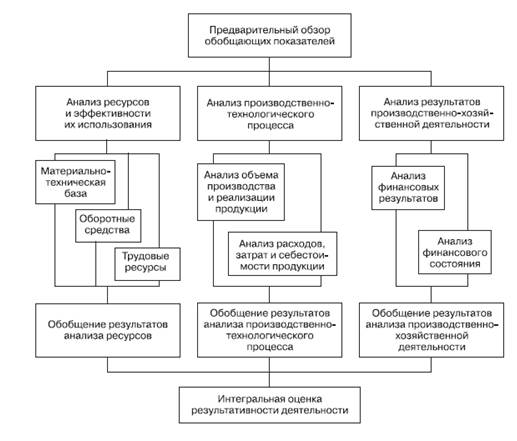 Предварительный обзор обобщающих показателей

Анализ ресурсов и эффективности их использования

Анализ производственно-технологического процесса

Анализ результатов производственно-хозяйственной деятельности

Материально-техническая база

Оборотные средства

Трудовые ресурсы

Анализ объема производства и реализации продукции

Анализ расходов, затрат и себестоимости продукции

Анализ финансовых результатов

Анализ финансового состояния

Обобщение результатов анализа ресурсов

Обобщение результатов анализа производственно-технологического процесса

Обобщение результатов анализа производственно-хозяйственной деятельности

Интегральная оценка результативности деятельности